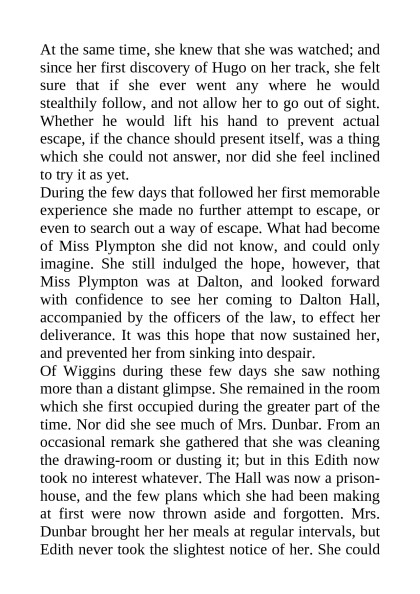 At the same time, she knew that she was watched; and since her first discovery of Hugo on her track, she felt sure that if she ever went any where he would stealthily follow, and not allow her to go out of sight. Whether he would lift his hand to prevent actual escape, if the chance should present itself, was a thing which she could not answer, nor did she feel inclined to try it as yet.

During the few days that followed her first memorable experience she made no further attempt to escape, or even to search out a way of escape. What had become of Miss Plympton she did not know, and could only imagine. She still indulged the hope, however, that Miss Plympton was at Dalton, and looked forward with confidence to see her coming to Dalton Hall, accompanied by the officers of the law, to effect her deliverance. It was this hope that now sustained her, and prevented her from sinking into despair.

Of Wiggins during these few days she saw nothing more than a distant glimpse. She remained in the room which she first occupied during the greater part of the time. Nor did she see much of Mrs. Dunbar. From an occasional remark she gathered that she was cleaning the drawing-room or dusting it; but in this Edith now took no interest whatever. The Hall was now a prison-house, and the few plans which she had been making at first were now thrown aside and forgotten. Mrs. Dunbar brought her her meals at regular intervals, but Edith never took the slightest notice of her. She could